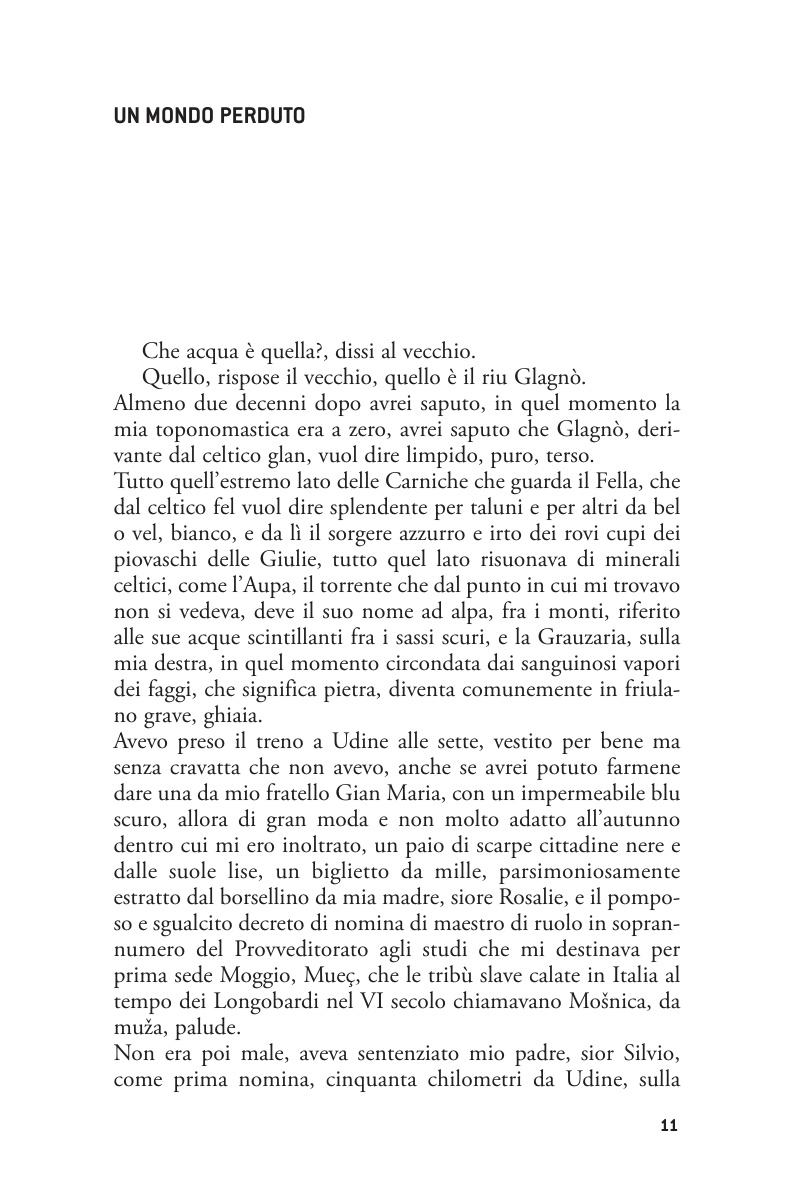 UN MONDO PERDUTO

Che acqua è quella?, dissi al vecchio.

Quello, rispose il vecchio, quello è il riu Glagnò.

Almeno due decenni dopo avrei saputo, in quel momento la mia toponomastica era a zero, avrei saputo che Glagnò, derivante dal celtico glan, vuol dire limpido, puro, terso.

Tutto quell'estremo lato delle Carniche che guarda il Fella, che dal celtico fel vuol dire splendente per taluni e per altri da bel o vel, bianco, e da lì il sorgere azzurro e irto dei rovi cupi dei piovaschi delle Giulie, tutto quel lato risuonava di minerali celtici, come l'Aupa, il torrente che dal punto in cui mi trovavo non si vedeva, deve il suo nome ad alpa, fra i monti, riferito alle sue acque scintillanti fra i sassi scuri, e la Grauzaria, sulla mia destra, in quel momento circondata dai sanguinosi vapori dei faggi, che significa pietra, diventa comunemente in friulano grave, ghiaia.

Avevo preso il treno a Udine alle sette, vestito per bene ma senza cravatta che non avevo, anche se avrei potuto farmene dare una da mio fratello Gian Maria, con un impermeabile blu scuro, allora di gran moda e non molto adatto all'autunno dentro cui mi ero inoltrato, un paio di scarpe cittadine nere e dalle suole lise, un biglietto da mille, parsimoniosamente estratto dal borsellino da mia madre, siore Rosalie, e il pomposo e sgualcito decreto di nomina di maestro di ruolo in soprannumero del Provveditorato agli studi che mi destinava per prima sede Moggio, Mueç, che le tribù slave calate in Italia al tempo dei Longobardi nel VI secolo chiamavano Mošnica, da muža, palude.

Non era poi male, aveva sentenziato mio padre, sior Silvio, come prima nomina, cinquanta chilometri da Udine, sulla

11